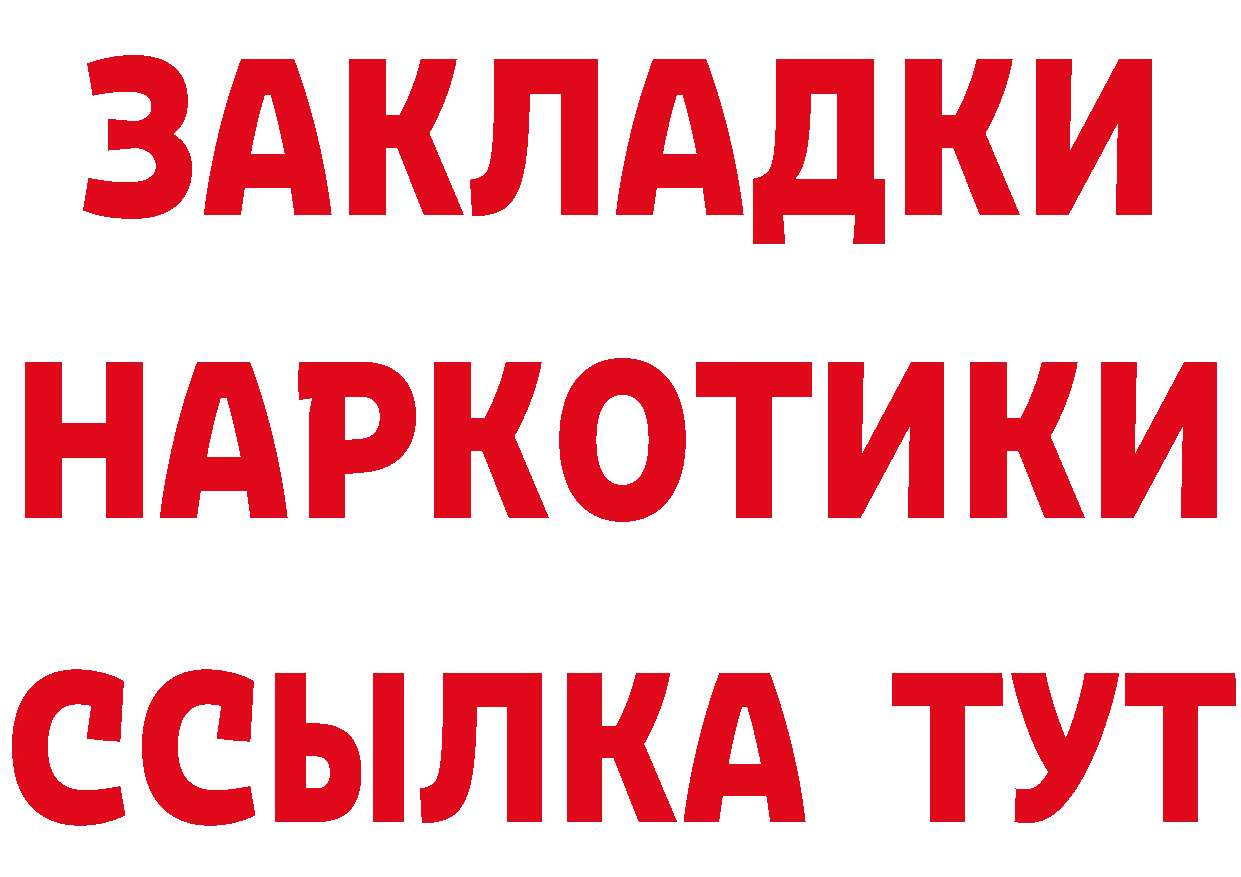 ЗАКЛАДКИ НАРКОТИКИ ССЫЛКА ТУТ